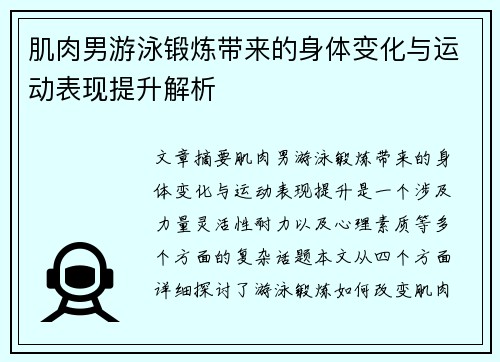 肌肉男游泳锻炼带来的身体变化与运动表现提升解析

文章摘要肌肉男游泳锻炼带来的身体变化与运动表现提升是一个涉及力量灵活性耐力以及心理素质等多个方面的复杂话题本文从四个方面详细探讨了游泳锻炼如何改变肌肉